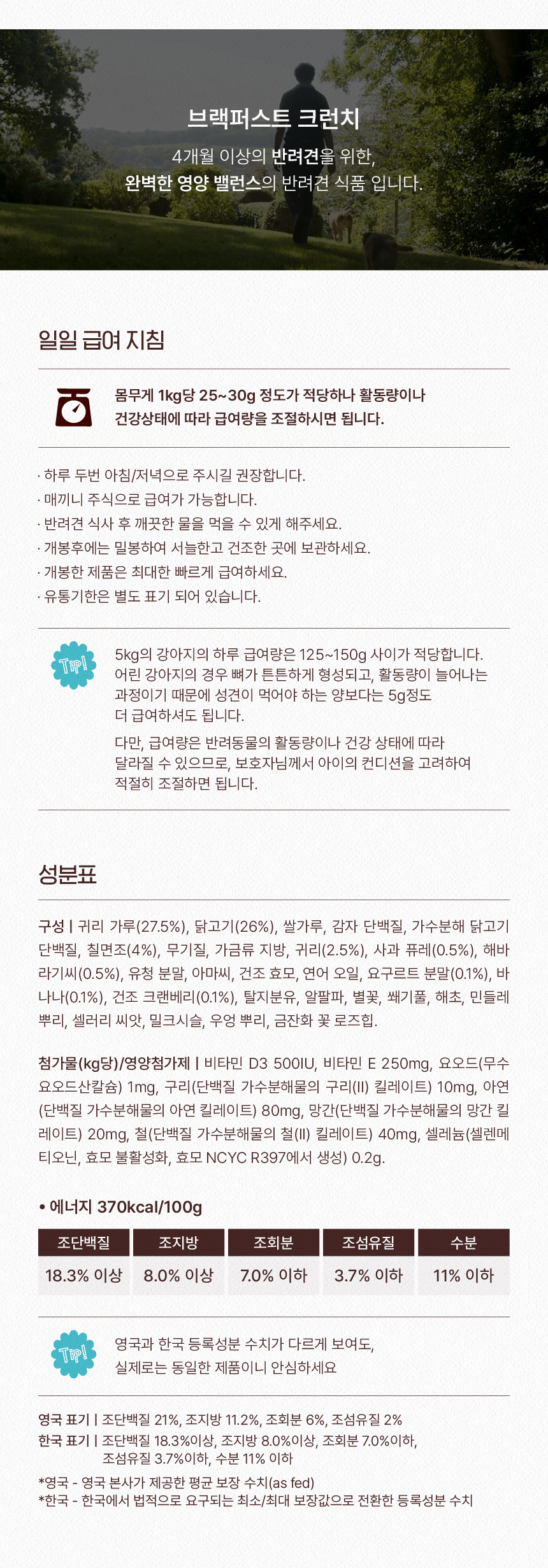 브랙퍼스트 크런치

4개월 이상의 반려견을 위한,
완벽한 영양 밸런스의 반려견 식품 입니다.

일일 급여 지침

몸무게 1kg당 25~30g 정도가 적당하나 활동량이나
건강상태에 따라 급여량을 조절하시면 됩니다.

· 하루 두번 아침/저녁으로 주시길 권장합니다.
· 매끼니 주식으로 급여가 가능합니다.
· 반려견 식사 후 깨끗한 물을 먹을 수 있게 해주세요.
· 개봉후에는 밀봉하여 서늘한고 건조한 곳에 보관하세요.
· 개봉한 제품은 최대한 빠르게 급여하세요.
· 유통기한은 별도 표기 되어 있습니다.

Tip!

5kg의 강아지의 하루 급여량은 125~150g 사이가 적당합니다. 어린 강아지의 경우 뼈가 튼튼하게 형성되고, 활동량이 늘어나는 과정이기 때문에 성견이 먹어야 하는 양보다는 5g정도 더 급여하셔도 됩니다.

다만, 급여량은 반려동물의 활동량이나 건강 상태에 따라 달라질 수 있으므로, 보호자님께서 아이의 컨디션을 고려하여 적절히 조절하면 됩니다.

성분표

구성 | 귀리 가루(27.5%), 닭고기(26%), 쌀가루, 감자 단백질, 가수분해 닭고기 단백질, 칠면조(4%), 무기질, 가금류 지방, 귀리(2.5%), 사과 퓨레(0.5%), 해바라기씨(0.5%), 유청 분말, 아마씨, 건조 효모, 연어 오일, 요구르트 분말(0.1%), 바나나(0.1%), 건조 크랜베리(0.1%), 탈지분유, 알팔파, 별꽃, 쐐기풀, 해초, 민들레 뿌리, 셀러리 씨앗, 밀크시슬, 우엉 뿌리, 금잔화 꽃 로즈힙.

첨가물(kg당)/영양첨가제 | 비타민 D3 500IU, 비타민 E 250mg, 요오드(무수 요오드산칼슘) 1mg, 구리(단백질 가수분해물의 구리(II) 킬레이트) 10mg, 아연(단백질 가수분해물의 아연 킬레이트) 80mg, 망간(단백질 가수분해물의 망간 킬레이트) 20mg, 철(단백질 가수분해물의 철(II) 킬레이트) 40mg, 셀레늄(셀렌메티오닌, 효모 불활성화, 효모 NCYC R397에서 생성) 0.2g.

• 에너지 370kcal/100g

| 조단백질 | 조지방 | 조회분 | 조섬유질 | 수분 |
|---|---|---|---|---|
| 18.3% 이상 | 8.0% 이상 | 7.0% 이하 | 3.7% 이하 | 11% 이하 |

Tip!

영국과 한국 등록성분 수치가 다르게 보여도, 실제로는 동일한 제품이니 안심하세요

영국 표기 | 조단백질 21%, 조지방 11.2%, 조회분 6%, 조섬유질 2%
한국 표기 | 조단백질 18.3%이상, 조지방 8.0%이상, 조회분 7.0%이하, 조섬유질 3.7%이하, 수분 11% 이하
*영국 - 영국 본사가 제공한 평균 보장 수치(as fed)
*한국 - 한국에서 법적으로 요구되는 최소/최대 보장값으로 전환한 등록성분 수치